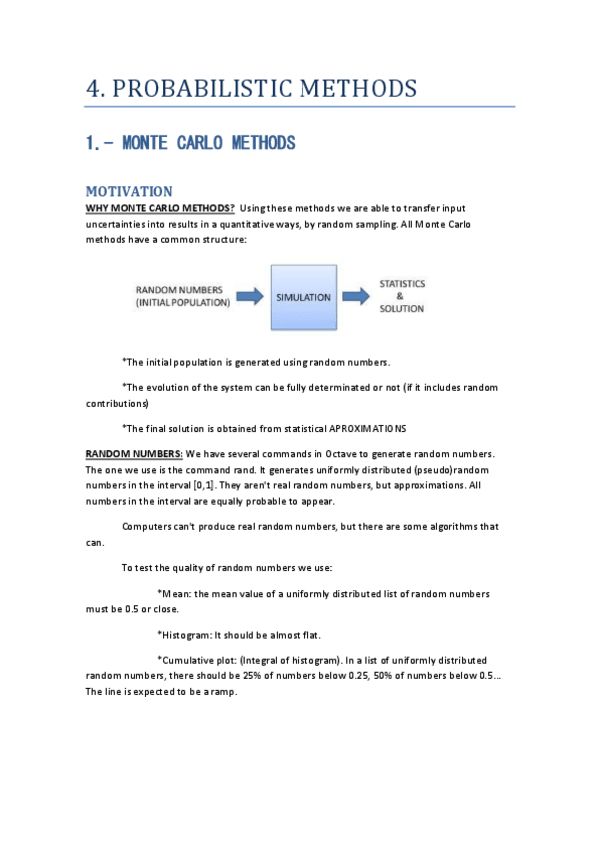 4. PROBABILISTIC METHODS

1.- MONTE CARLO METHODS

MOTIVATION

WHY MONTE CARLO METHODS? Using these methods we are able to transfer input uncertainties into results in a quantitative ways, by random sampling. All Monte Carlo methods have a common structure:

RANDOM NUMBERS (INITIAL POPULATION)

SIMULATION

STATISTICS & SOLUTION

*The initial population is generated using random numbers.

*The evolution of the system can be fully determinated or not (if it includes random contributions)

*The final solution is obtained from statistical APROXIMATIONS

RANDOM NUMBERS: We have several commands in Octave to generate random numbers. The one we use is the command rand. It generates uniformly distributed (pseudo)random numbers in the interval [0,1]. They aren't real random numbers, but approximations. All numbers in the interval are equally probable to appear.

Computers can't produce real random numbers, but there are some algorithms that can.

To test the quality of random numbers we use:

*Mean: the mean value of a uniformly distributed list of random numbers must be 0.5 or close.

*Histogram: It should be almost flat.

*Cumulative plot: (Integral of histogram). In a list of uniformly distributed random numbers, there should be 25% of numbers below 0.25, 50% of numbers below 0.5... The line is expected to be a ramp.